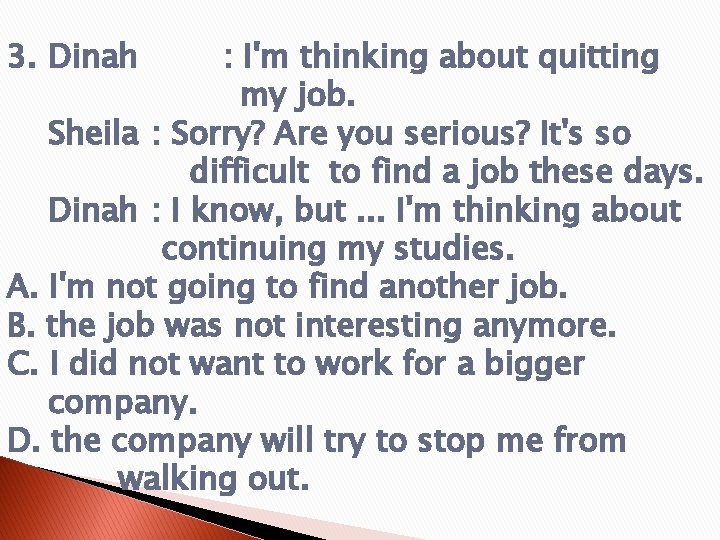 3. Dinah : I'm thinking about quitting my job.

Sheila : Sorry? Are you serious? It's so difficult to find a job these days.

Dinah : I know, but ... I'm thinking about continuing my studies.

A. I'm not going to find another job.
B. the job was not interesting anymore.
C. I did not want to work for a bigger company.
D. the company will try to stop me from walking out.